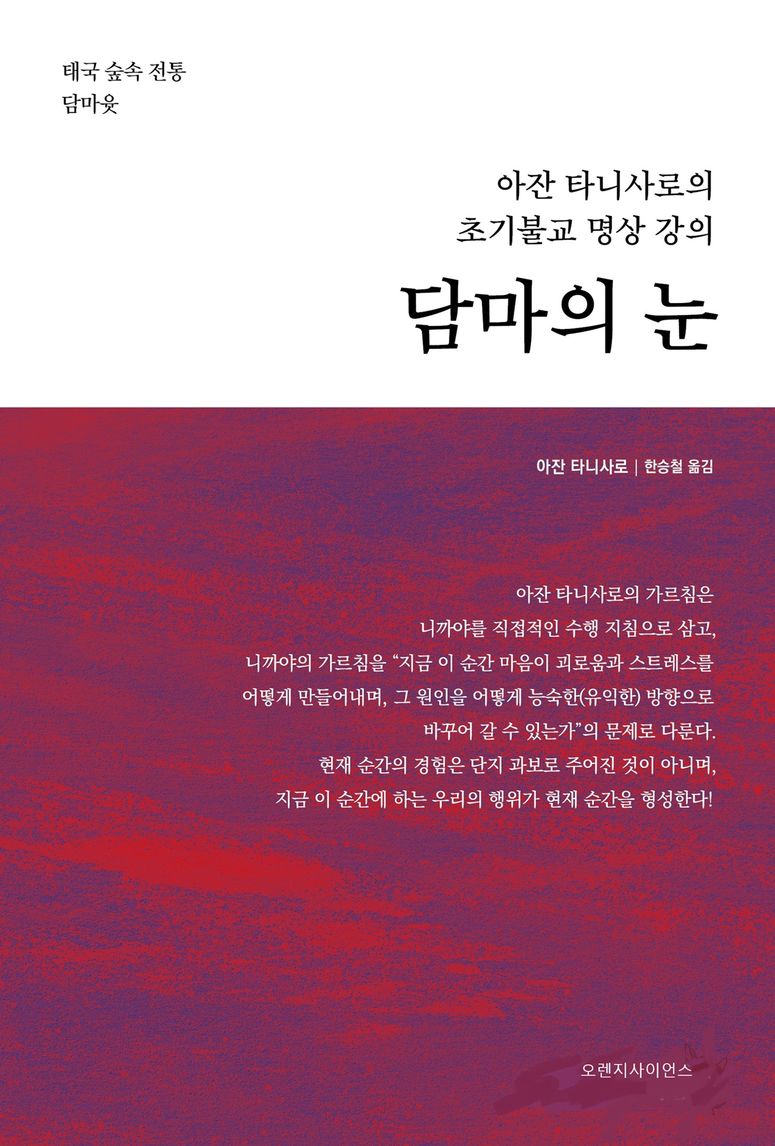 태국 숲속 전통
담마윳

아잔 타니사로의
초기불교 명상 강의

담마의 눈

아잔 타니사로 | 한승철 옮김

아잔 타니사로의 가르침은 니까야를 직접적인 수행 지침으로 삼고, 니까야의 가르침을 "지금 이 순간 마음이 괴로움과 스트레스를 어떻게 만들어내며, 그 원인을 어떻게 능숙한(유익한) 방향으로 바꾸어 갈 수 있는가"의 문제로 다룬다. 현재 순간의 경험은 단지 과보로 주어진 것이 아니며, 지금 이 순간에 하는 우리의 행위가 현재 순간을 형성한다!

오렌지사이언스